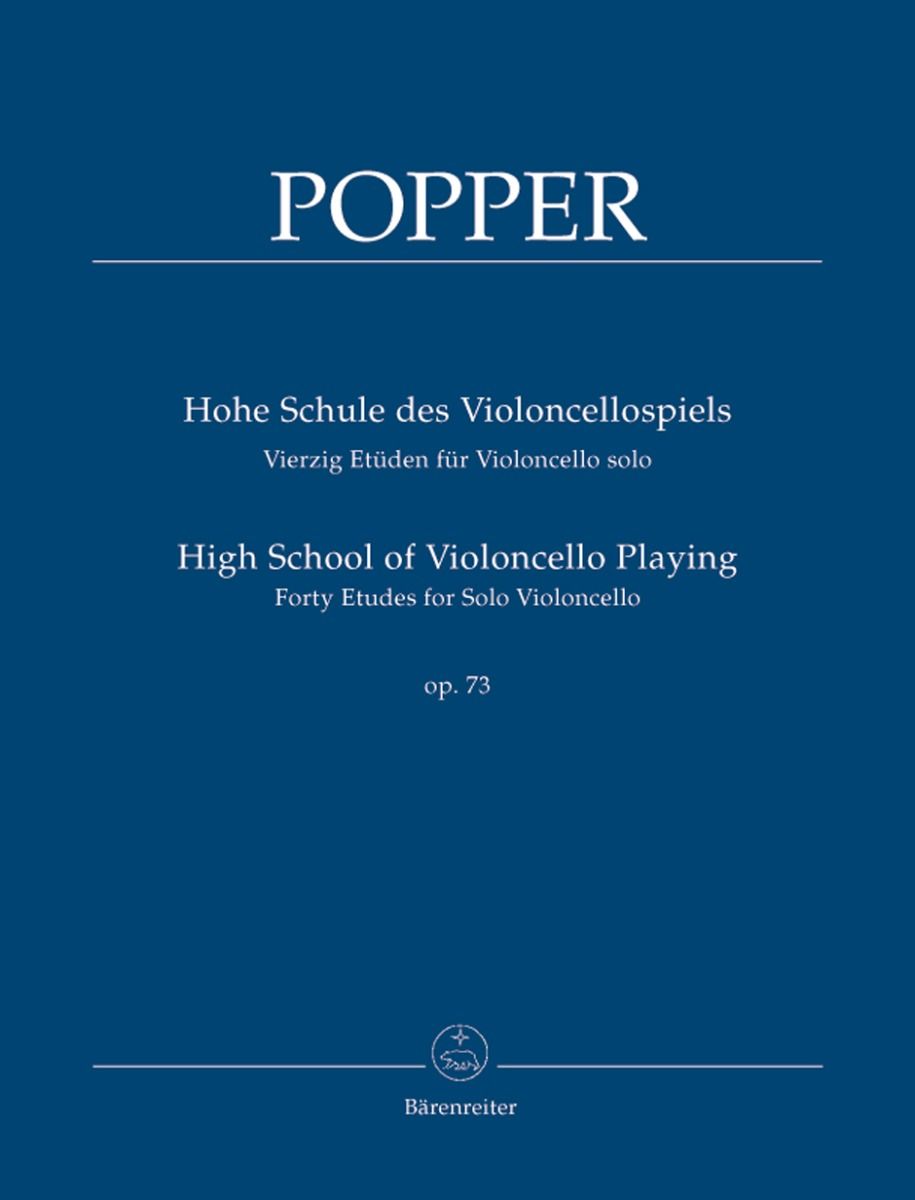 POPPER

Hohe Schule des Violoncellospiels
Vierzig Etüden für Violoncello solo

High School of Violoncello Playing
Forty Etudes for Solo Violoncello

op. 73

Bärenreiter